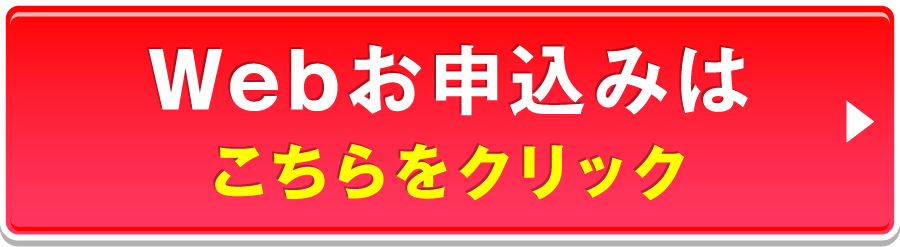 Webお申込みは
こちらをクリック